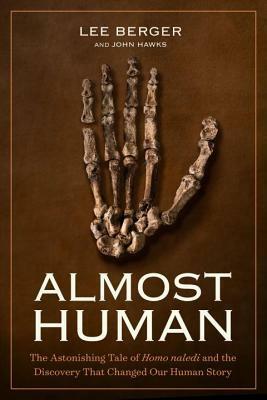 LEE BERGER
AND JOHN HAWKS

ALMOST HUMAN

The Astonishing Tale of Homo naledi and the Discovery That Changed Our Human Story